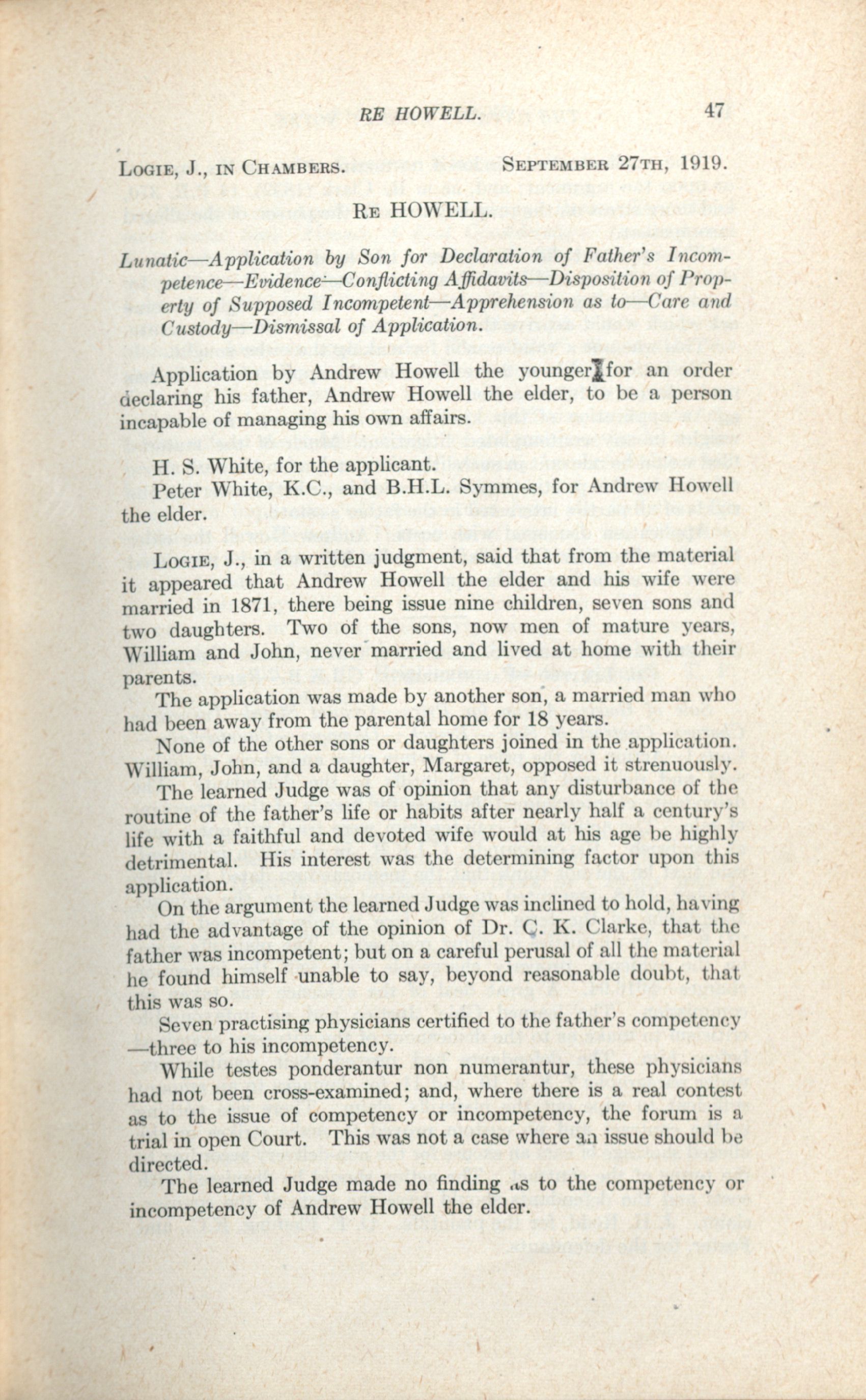 RE HOWELL. 47

LOGIE, J., IN CHAMBERS. SEPTEMBER 27TH, 1919.

RE HOWELL.

Lunatic—Application by Son for Declaration of Father's Incompetence—Evidence—Conflicting Affidavits—Disposition of Property of Supposed Incompetent—Apprehension as to—Care and Custody—Dismissal of Application.

Application by Andrew Howell the younger for an order declaring his father, Andrew Howell the elder, to be a person incapable of managing his own affairs.

H. S. White, for the applicant.

Peter White, K.C., and B.H.L. Symmes, for Andrew Howell the elder.

LOGIE, J., in a written judgment, said that from the material it appeared that Andrew Howell the elder and his wife were married in 1871, there being issue nine children, seven sons and two daughters. Two of the sons, now men of mature years, William and John, never married and lived at home with their parents.

The application was made by another son, a married man who had been away from the parental home for 18 years.

None of the other sons or daughters joined in the application. William, John, and a daughter, Margaret, opposed it strenuously.

The learned Judge was of opinion that any disturbance of the routine of the father's life or habits after nearly half a century's life with a faithful and devoted wife would at his age be highly detrimental. His interest was the determining factor upon this application.

On the argument the learned Judge was inclined to hold, having had the advantage of the opinion of Dr. C. K. Clarke, that the father was incompetent; but on a careful perusal of all the material he found himself unable to say, beyond reasonable doubt, that this was so.

Seven practising physicians certified to the father's competency —three to his incompetency.

While testes ponderantur non numerantur, these physicians had not been cross-examined; and, where there is a real contest as to the issue of competency or incompetency, the forum is a trial in open Court. This was not a case where an issue should be directed.

The learned Judge made no finding as to the competency or incompetency of Andrew Howell the elder.